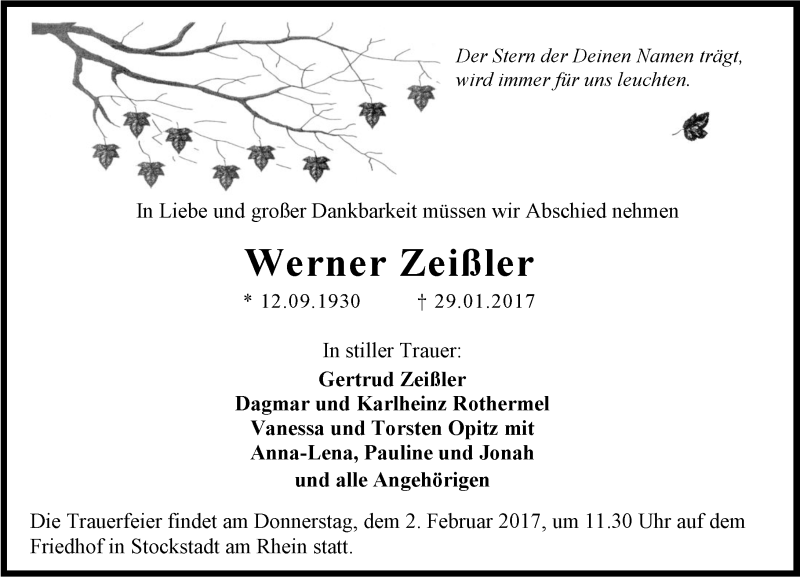 Der Stern der Deinen Namen trägt,
wird immer für uns leuchten.

In Liebe und großer Dankbarkeit müssen wir Abschied nehmen

Werner Zeißler

* 12.09.1930 † 29.01.2017

In stiller Trauer:

Gertrud Zeißler
Dagmar und Karlheinz Rothermel
Vanessa und Torsten Opitz mit
Anna-Lena, Pauline und Jonah
und alle Angehörigen

Die Trauerfeier findet am Donnerstag, dem 2. Februar 2017, um 11.30 Uhr auf dem Friedhof in Stockstadt am Rhein statt.